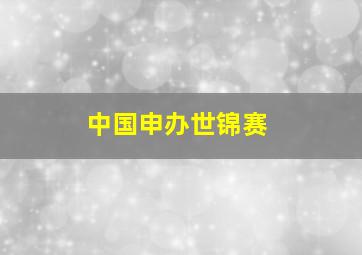 中国申办世锦赛